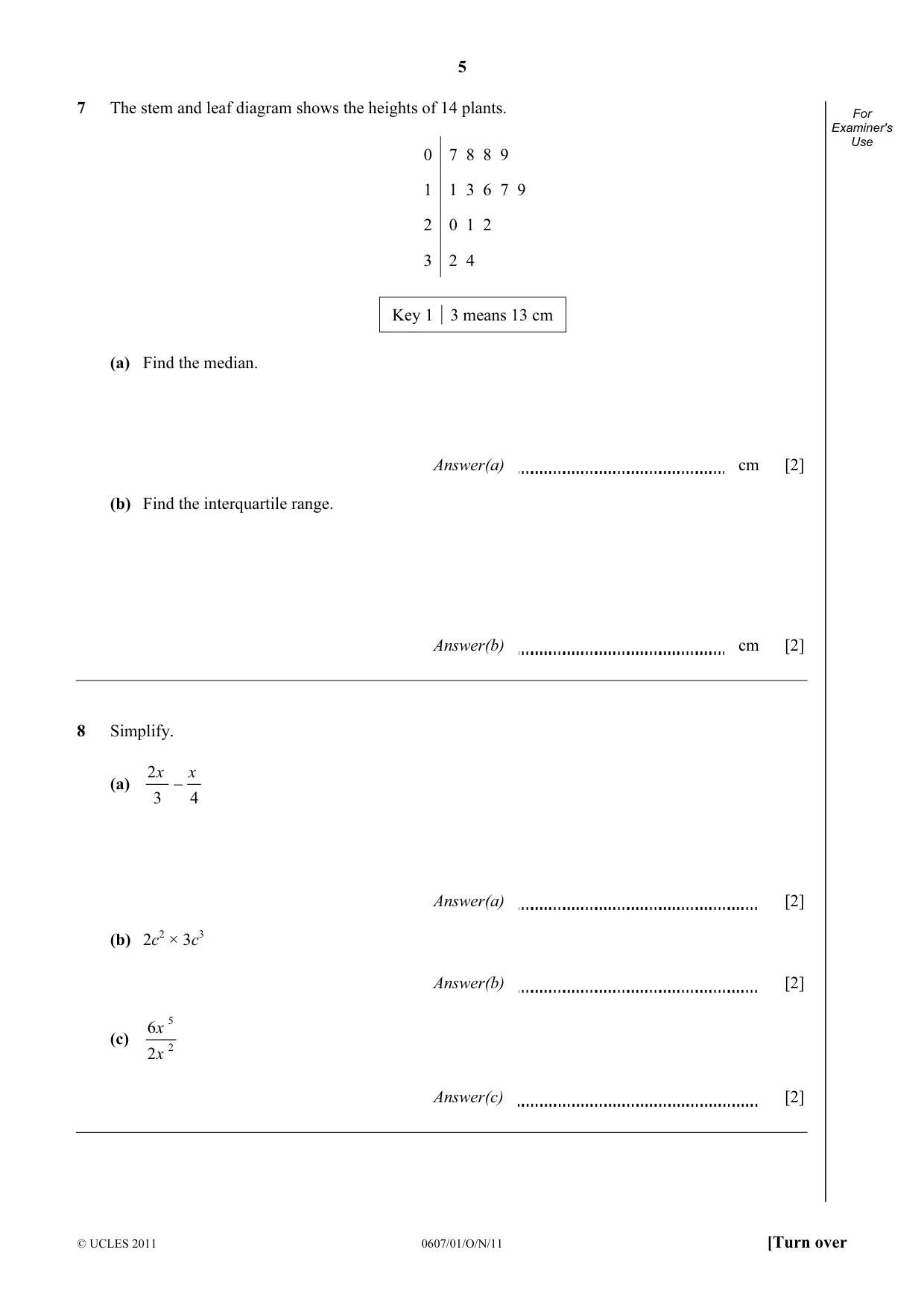 5

For Examiner's Use

7 The stem and leaf diagram shows the heights of 14 plants.

| 0 | 7 8 8 9 |
|---|---|
| 1 | 1 3 6 7 9 |
| 2 | 0 1 2 |
| 3 | 2 4 |

Key 1 | 3 means 13 cm

(a) Find the median.

Answer(a) ____ cm [2]

(b) Find the interquartile range.

Answer(b) ____ cm [2]

8 Simplify.

(a) $\frac{2x}{3} - \frac{x}{4}$

Answer(a) ____ [2]

(b) $2c^2 \times 3c^3$

Answer(b) ____ [2]

(c) $\frac{6x^5}{2x^2}$

Answer(c) ____ [2]

© UCLES 2011 0607/01/O/N/11 [Turn over